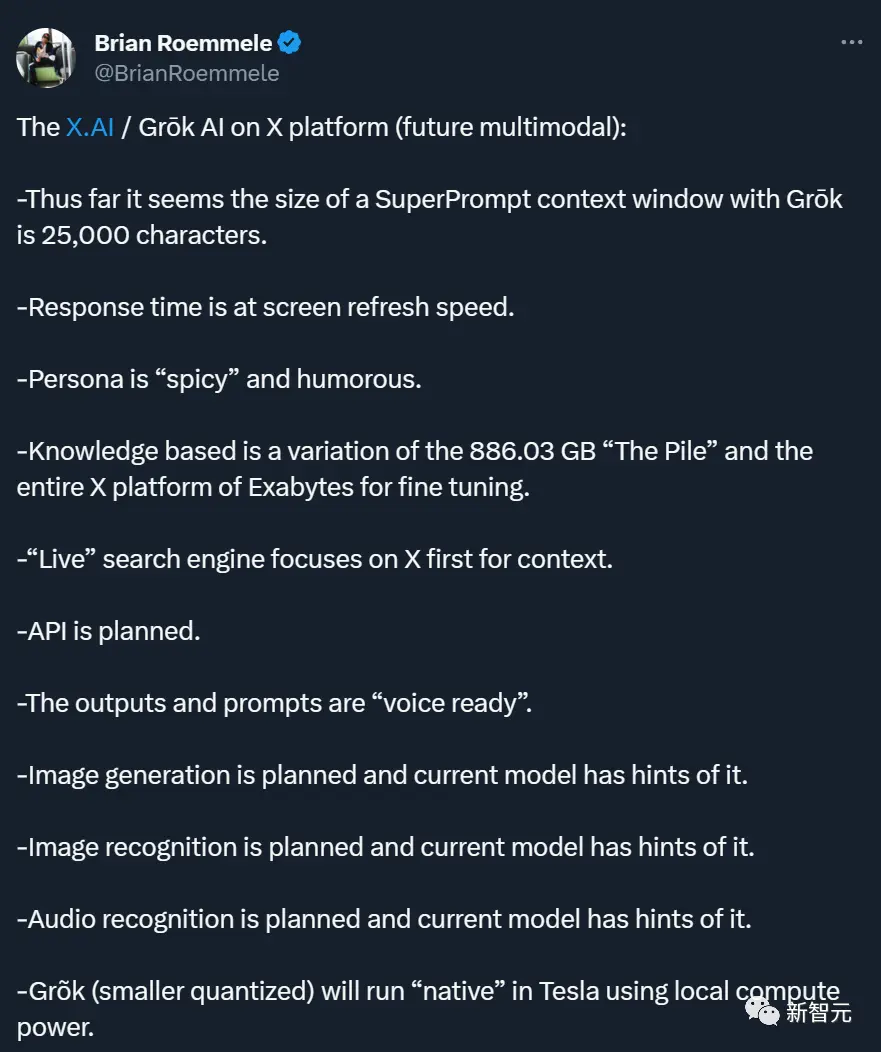 Brian Roemmele
@BrianRoemmele

The X.AI / Grōk AI on X platform (future multimodal):

-Thus far it seems the size of a SuperPrompt context window with Grōk is 25,000 characters.

-Response time is at screen refresh speed.

-Persona is “spicy” and humorous.

-Knowledge based is a variation of the 886.03 GB “The Pile” and the entire X platform of Exabytes for fine tuning.

-“Live” search engine focuses on X first for context.

-API is planned.

-The outputs and prompts are “voice ready”.

-Image generation is planned and current model has hints of it.

-Image recognition is planned and current model has hints of it.

-Audio recognition is planned and current model has hints of it.

-Grõk (smaller quantized) will run “native” in Tesla using local compute power.

新智元